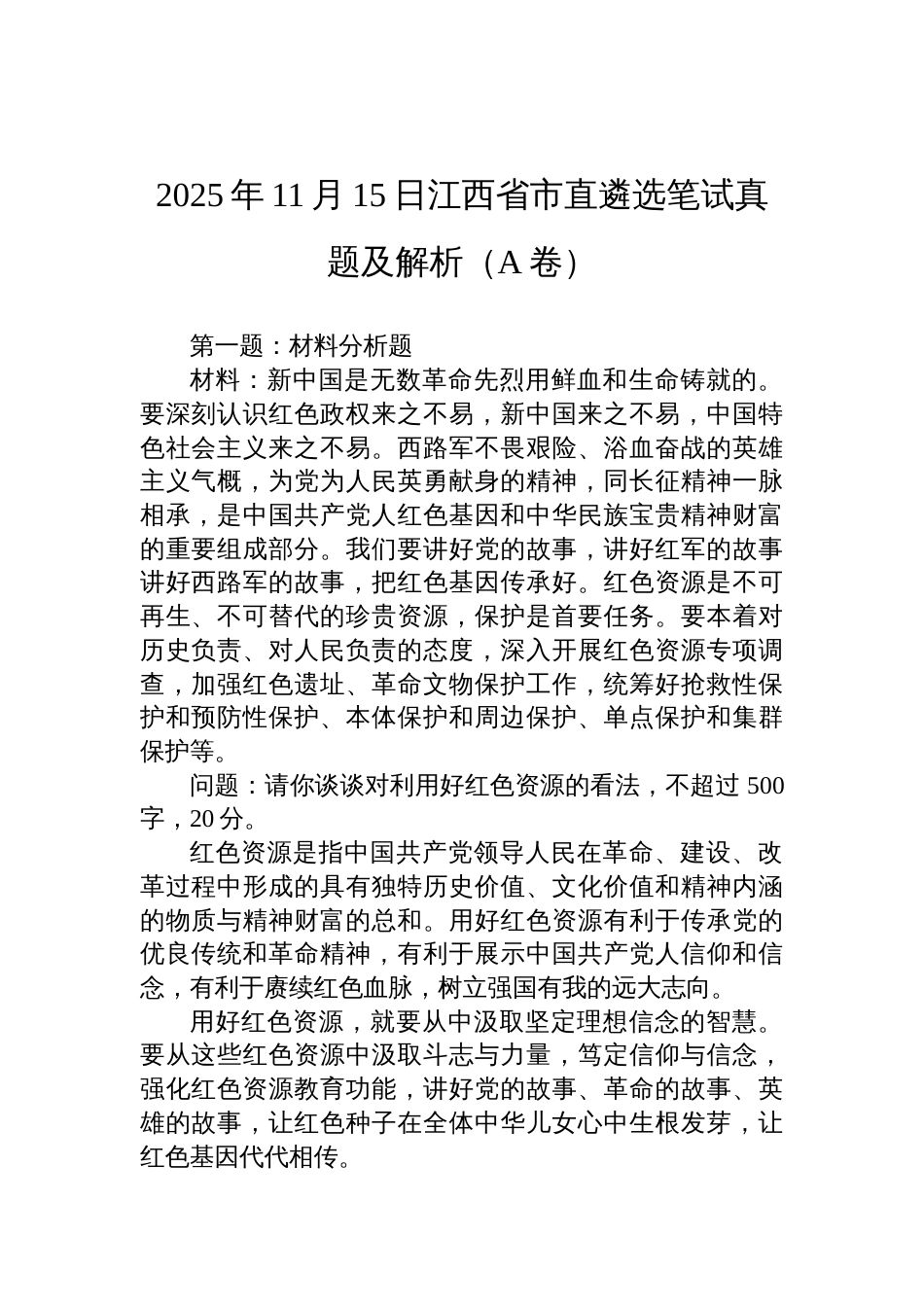 2025年11月15日江西省市直遴选笔试真题及解析（A卷）

第一题：材料分析题

材料：新中国是无数革命先烈用鲜血和生命铸就的。要深刻认识红色政权来之不易，新中国来之不易，中国特色社会主义来之不易。西路军不畏艰险、浴血奋战的英雄主义气概，为党为人民英勇献身的精神，同长征精神一脉相承，是中国共产党人红色基因和中华民族宝贵精神财富的重要组成部分。我们要讲好党的故事，讲好红军的故事讲好西路军的故事，把红色基因传承好。红色资源是不可再生、不可替代的珍贵资源，保护是首要任务。要本着对历史负责、对人民负责的态度，深入开展红色资源专项调查，加强红色遗址、革命文物保护工作，统筹好抢救性保护和预防性保护、本体保护和周边保护、单点保护和集群保护等。

问题：请你谈谈对利用好红色资源的看法，不超过500字，20分。

红色资源是指中国共产党领导人民在革命、建设、改革过程中形成的具有独特历史价值、文化价值和精神内涵的物质与精神财富的总和。用好红色资源有利于传承党的优良传统和革命精神，有利于展示中国共产党人信仰和信念，有利于赓续红色血脉，树立强国有我的远大志向。

用好红色资源，就要从中汲取坚定理想信念的智慧。要从这些红色资源中汲取斗志与力量，笃定信仰与信念，强化红色资源教育功能，讲好党的故事、革命的故事、英雄的故事，让红色种子在全体中华儿女心中生根发芽，让红色基因代代相传。